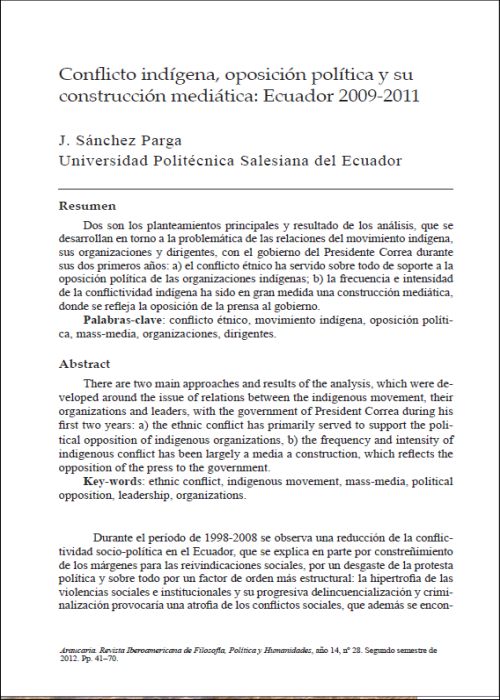 Conflicto indígena, oposición política y su construcción mediática: Ecuador 2009-2011

J. Sánchez Parga
Universidad Politécnica Salesiana del Ecuador

Resumen

Dos son los planteamientos principales y resultado de los análisis, que se desarrollan en torno a la problemática de las relaciones del movimiento indígena, sus organizaciones y dirigentes, con el gobierno del Presidente Correa durante sus dos primeros años: a) el conflicto étnico ha servido sobre todo de soporte a la oposición política de las organizaciones indígenas; b) la frecuencia e intensidad de la conflictividad indígena ha sido en gran medida una construcción mediática, donde se refleja la oposición de la prensa al gobierno.

Palabras-clave: conflicto étnico, movimiento indígena, oposición política, mass-media, organizaciones, dirigentes.

Abstract

There are two main approaches and results of the analysis, which were developed around the issue of relations between the indigenous movement, their organizations and leaders, with the government of President Correa during his first two years: a) the ethnic conflict has primarily served to support the political opposition of indigenous organizations, b) the frequency and intensity of indigenous conflict has been largely a media a construction, which reflects the opposition of the press to the government.

Key-words: ethnic conflict, indigenous movement, mass-media, political opposition, leadership, organizations.

Durante el período de 1998-2008 se observa una reducción de la conflictividad socio-política en el Ecuador, que se explica en parte por constreñimiento de los márgenes para las reivindicaciones sociales, por un desgaste de la protesta política y sobre todo por un factor de orden más estructural: la hipertrofia de las violencias sociales e institucionales y su progresiva delincuencialización y criminalización provocaría una atrofia de los conflictos sociales, que además se encon-

Araucaria. Revista Iberoamericana de Filosofía, Política y Humanidades, año 14, nº 28. Segundo semestre de 2012. Pp. 41–70.